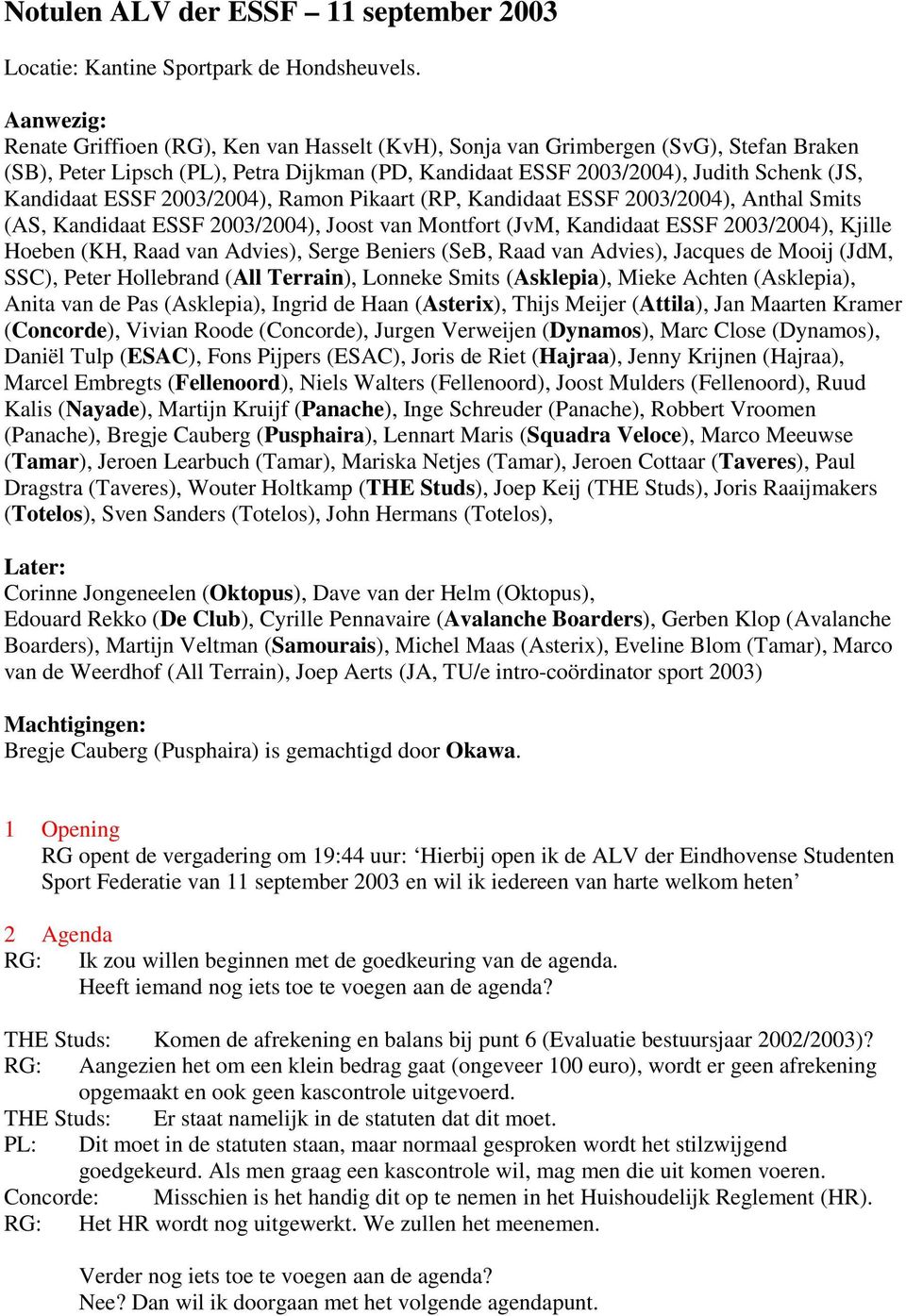 Notulen ALV der ESSF – 11 september 2003

Locatie: Kantine Sportpark de Hondsheuvels.

Aanwezig:
Renate Griffioen (RG), Ken van Hasselt (KvH), Sonja van Grimbergen (SvG), Stefan Braken (SB), Peter Lipsch (PL), Petra Dijkman (PD, Kandidaat ESSF 2003/2004), Judith Schenk (JS, Kandidaat ESSF 2003/2004), Ramon Pikaart (RP, Kandidaat ESSF 2003/2004), Anthal Smits (AS, Kandidaat ESSF 2003/2004), Joost van Montfort (JvM, Kandidaat ESSF 2003/2004), Kjille Hoeben (KH, Raad van Advies), Serge Beniers (SeB, Raad van Advies), Jacques de Mooij (JdM, SSC), Peter Hollebrand (All Terrain), Lonneke Smits (Asklepia), Mieke Achten (Asklepia), Anita van de Pas (Asklepia), Ingrid de Haan (Asterix), Thijs Meijer (Attila), Jan Maarten Kramer (Concorde), Vivian Roode (Concorde), Jurgen Verweijen (Dynamos), Marc Close (Dynamos), Daniël Tulp (ESAC), Fons Pijpers (ESAC), Joris de Riet (Hajraa), Jenny Krijnen (Hajraa), Marcel Embregts (Fellenoord), Niels Walters (Fellenoord), Joost Mulders (Fellenoord), Ruud Kalis (Nayade), Martijn Kruijf (Panache), Inge Schreuder (Panache), Robbert Vroomen (Panache), Bregje Cauberg (Pusphaira), Lennart Maris (Squadra Veloce), Marco Meeuwse (Tamar), Jeroen Learbuch (Tamar), Mariska Netjes (Tamar), Jeroen Cottaar (Taveres), Paul Dragstra (Taveres), Wouter Holtkamp (THE Studs), Joep Keij (THE Studs), Joris Raaijmakers (Totelos), Sven Sanders (Totelos), John Hermans (Totelos),

Later:
Corinne Jongeneelen (Oktopus), Dave van der Helm (Oktopus),
Edouard Rekko (De Club), Cyrille Pennavaire (Avalanche Boarders), Gerben Klop (Avalanche Boarders), Martijn Veltman (Samourais), Michel Maas (Asterix), Eveline Blom (Tamar), Marco van de Weerdhof (All Terrain), Joep Aerts (JA, TU/e intro-coördinator sport 2003)

Machtigingen:
Bregje Cauberg (Pusphaira) is gemachtigd door Okawa.

1 Opening
RG opent de vergadering om 19:44 uur: ‘Hierbij open ik de ALV der Eindhovense Studenten Sport Federatie van 11 september 2003 en wil ik iedereen van harte welkom heten’

2 Agenda
RG: Ik zou willen beginnen met de goedkeuring van de agenda.
Heeft iemand nog iets toe te voegen aan de agenda?

THE Studs: Komen de afrekening en balans bij punt 6 (Evaluatie bestuursjaar 2002/2003)?
RG: Aangezien het om een klein bedrag gaat (ongeveer 100 euro), wordt er geen afrekening opgemaakt en ook geen kascontrole uitgevoerd.
THE Studs: Er staat namelijk in de statuten dat dit moet.
PL: Dit moet in de statuten staan, maar normaal gesproken wordt het stilzwijgend goedgekeurd. Als men graag een kascontrole wil, mag men die uit komen voeren.
Concorde: Misschien is het handig dit op te nemen in het Huishoudelijk Reglement (HR).
RG: Het HR wordt nog uitgewerkt. We zullen het meenemen.

Verder nog iets toe te voegen aan de agenda?
Nee? Dan wil ik doorgaan met het volgende agendapunt.